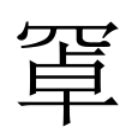 罩